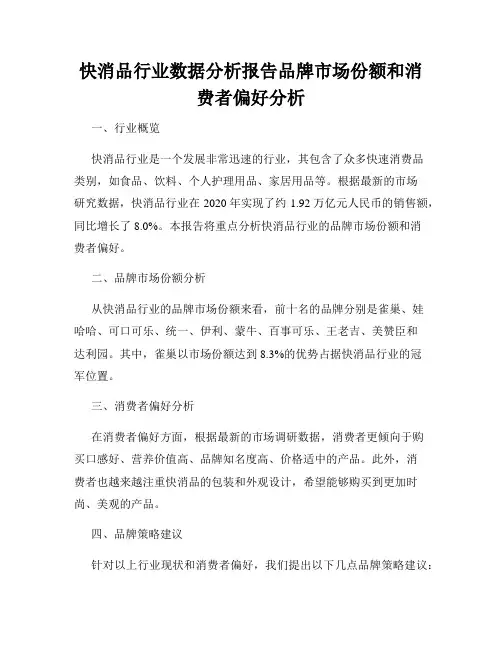 快消品行业数据分析报告品牌市场份额和消费者偏好分析

一、行业概览

快消品行业是一个发展非常迅速的行业，其包含了众多快速消费品类别，如食品、饮料、个人护理用品、家居用品等。根据最新的市场研究数据，快消品行业在 2020 年实现了约 1.92 万亿元人民币的销售额，同比增长了 8.0%。本报告将重点分析快消品行业的品牌市场份额和消费者偏好。

二、品牌市场份额分析

从快消品行业的品牌市场份额来看，前十名的品牌分别是雀巢、娃哈哈、可口可乐、统一、伊利、蒙牛、百事可乐、王老吉、美赞臣和达利园。其中，雀巢以市场份额达到 8.3%的优势占据快消品行业的冠军位置。

三、消费者偏好分析

在消费者偏好方面，根据最新的市场调研数据，消费者更倾向于购买口感好、营养价值高、品牌知名度高、价格适中的产品。此外，消费者也越来越注重快消品的包装和外观设计，希望能够购买到更加时尚、美观的产品。

四、品牌策略建议

针对以上行业现状和消费者偏好，我们提出以下几点品牌策略建议：